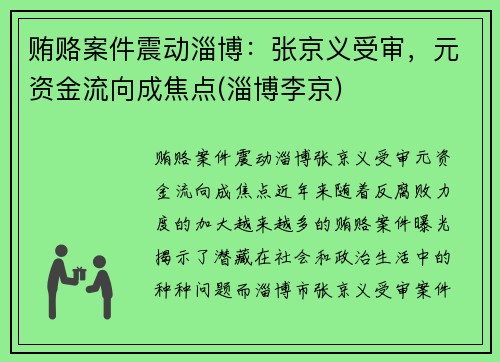 贿赂案件震动淄博：张京义受审，元资金流向成焦点(淄博李京)

贿赂案件震动淄博张京义受审元资金流向成焦点近年来随着反腐败力度的加大越来越多的贿赂案件曝光揭示了潜藏在社会和政治生活中的种种问题而淄博市张京义受审案件